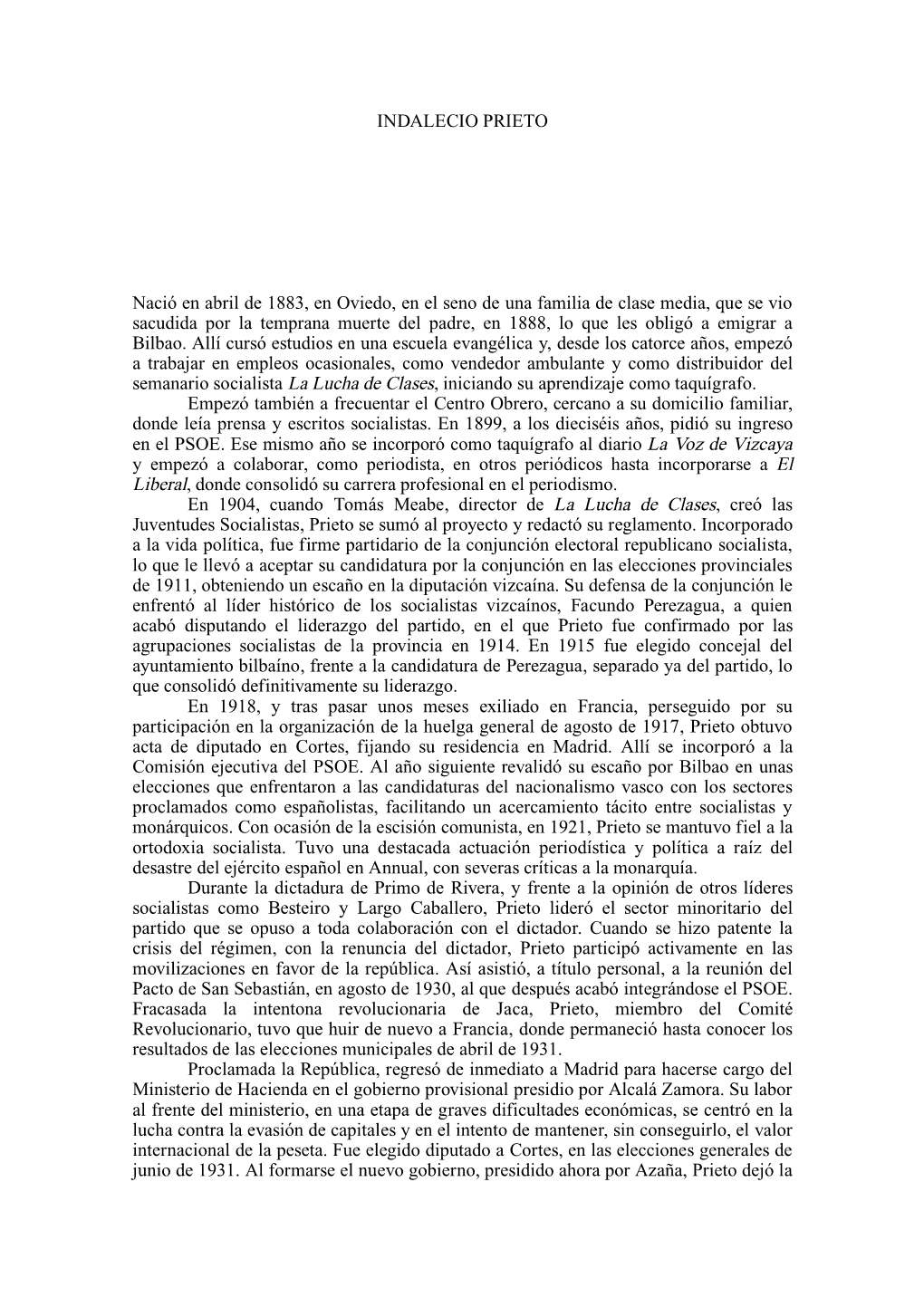 INDALECIO PRIETO

Nació en abril de 1883, en Oviedo, en el seno de una familia de clase media, que se vio sacudida por la temprana muerte del padre, en 1888, lo que les obligó a emigrar a Bilbao. Allí cursó estudios en una escuela evangélica y, desde los catorce años, empezó a trabajar en empleos ocasionales, como vendedor ambulante y como distribuidor del semanario socialista La Lucha de Clases, iniciando su aprendizaje como taquígrafo.

Empezó también a frecuentar el Centro Obrero, cercano a su domicilio familiar, donde leía prensa y escritos socialistas. En 1899, a los dieciséis años, pidió su ingreso en el PSOE. Ese mismo año se incorporó como taquígrafo al diario La Voz de Vizcaya y empezó a colaborar, como periodista, en otros periódicos hasta incorporarse a El Liberal, donde consolidó su carrera profesional en el periodismo.

En 1904, cuando Tomás Meabe, director de La Lucha de Clases, creó las Juventudes Socialistas, Prieto se sumó al proyecto y redactó su reglamento. Incorporado a la vida política, fue firme partidario de la conjunción electoral republicano socialista, lo que le llevó a aceptar su candidatura por la conjunción en las elecciones provinciales de 1911, obteniendo un escaño en la diputación vizcaína. Su defensa de la conjunción le enfrentó al líder histórico de los socialistas vizcaínos, Facundo Perezagua, a quien acabó disputando el liderazgo del partido, en el que Prieto fue confirmado por las agrupaciones socialistas de la provincia en 1914. En 1915 fue elegido concejal del ayuntamiento bilbaíno, frente a la candidatura de Perezagua, separado ya del partido, lo que consolidó definitivamente su liderazgo.

En 1918, y tras pasar unos meses exiliado en Francia, perseguido por su participación en la organización de la huelga general de agosto de 1917, Prieto obtuvo acta de diputado en Cortes, fijando su residencia en Madrid. Allí se incorporó a la Comisión ejecutiva del PSOE. Al año siguiente revalidó su escaño por Bilbao en unas elecciones que enfrentaron a las candidaturas del nacionalismo vasco con los sectores proclamados como españolistas, facilitando un acercamiento tácito entre socialistas y monárquicos. Con ocasión de la escisión comunista, en 1921, Prieto se mantuvo fiel a la ortodoxia socialista. Tuvo una destacada actuación periodística y política a raíz del desastre del ejército español en Annual, con severas críticas a la monarquía.

Durante la dictadura de Primo de Rivera, y frente a la opinión de otros líderes socialistas como Besteiro y Largo Caballero, Prieto lideró el sector minoritario del partido que se opuso a toda colaboración con el dictador. Cuando se hizo patente la crisis del régimen, con la renuncia del dictador, Prieto participó activamente en las movilizaciones en favor de la república. Así asistió, a título personal, a la reunión del Pacto de San Sebastián, en agosto de 1930, al que después acabó integrándose el PSOE. Fracasada la intentona revolucionaria de Jaca, Prieto, miembro del Comité Revolucionario, tuvo que huir de nuevo a Francia, donde permaneció hasta conocer los resultados de las elecciones municipales de abril de 1931.

Proclamada la República, regresó de inmediato a Madrid para hacerse cargo del Ministerio de Hacienda en el gobierno provisional presidio por Alcalá Zamora. Su labor al frente del ministerio, en una etapa de graves dificultades económicas, se centró en la lucha contra la evasión de capitales y en el intento de mantener, sin conseguirlo, el valor internacional de la peseta. Fue elegido diputado a Cortes, en las elecciones generales de junio de 1931. Al formarse el nuevo gobierno, presidido ahora por Azaña, Prieto dejó la